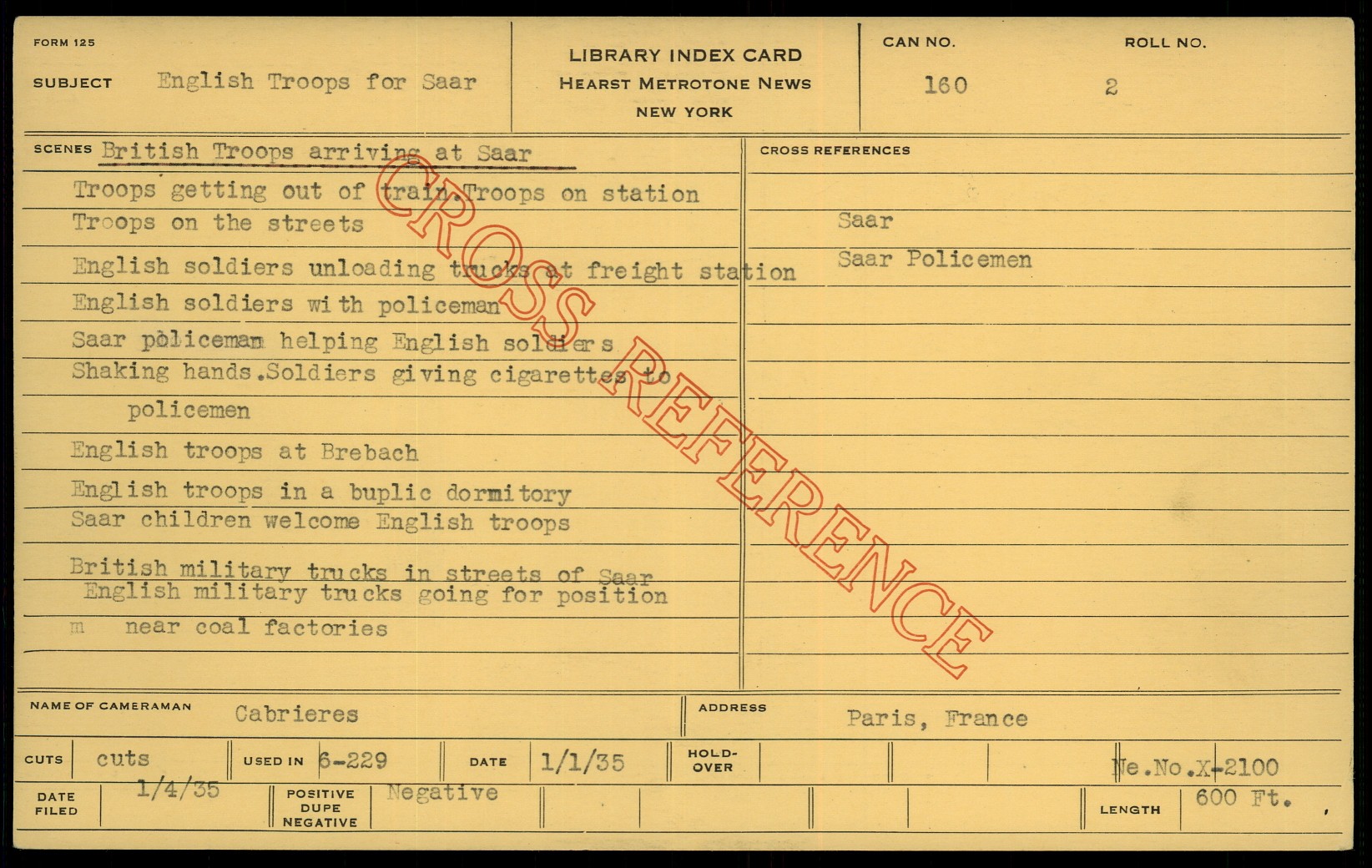 FORM 125

SUBJECT English Troops for Saar

LIBRARY INDEX CARD
HEARST METROTONE NEWS
NEW YORK

CAN NO. 160

ROLL NO. 2

SCENES British Troops arriving at Saar

Troops getting out of train.Troops on station

Troops on the streets

English soldiers unloading trucks at freight station

English soldiers with policeman

Saar policeman helping English soldiers

Shaking hands.Soldiers giving cigarettes to policemen

English troops at Brebach

English troops in a buplic dormitory

Saar children welcome English troops

British military trucks in streets of Saar

English military trucks going for position

m near coal factories

CROSS REFERENCES

Saar

Saar Policemen

NAME OF CAMERAMAN Cabrieres

ADDRESS Paris, France

CUTS cuts

USED IN 6-229

DATE 1/1/35

HOLD-OVER

Ne.No.X-2100

DATE FILED 1/4/35

POSITIVE DUPE NEGATIVE Negative

LENGTH 600 Ft.

CROSS REFERENCE